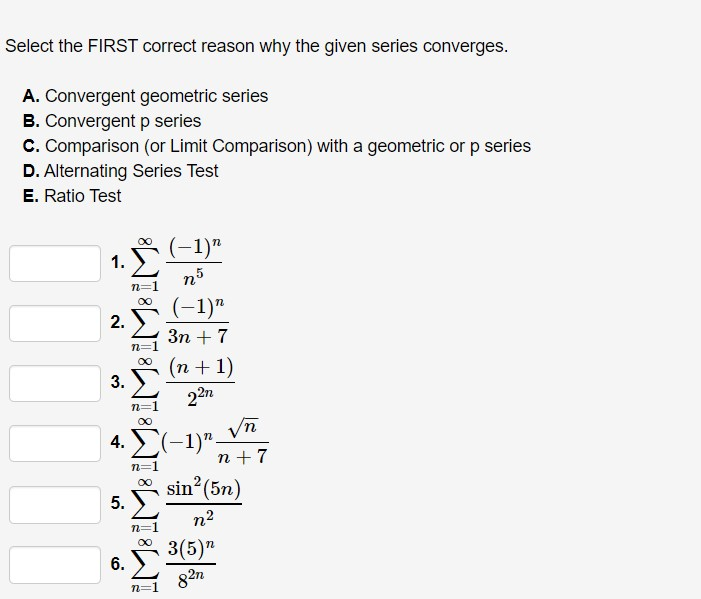 Select the FIRST correct reason why the given series converges.

A. Convergent geometric series
B. Convergent p series
C. Comparison (or Limit Comparison) with a geometric or p series
D. Alternating Series Test
E. Ratio Test

1. $\sum_{n=1}^{\infty} \frac{(-1)^n}{n^5}$

2. $\sum_{n=1}^{\infty} \frac{(-1)^n}{3n+7}$

3. $\sum_{n=1}^{\infty} \frac{(n+1)}{2^{2n}}$

4. $\sum_{n=1}^{\infty} (-1)^n \frac{\sqrt{n}}{n+7}$

5. $\sum_{n=1}^{\infty} \frac{\sin^2(5n)}{n^2}$

6. $\sum_{n=1}^{\infty} \frac{3(5)^n}{8^{2n}}$